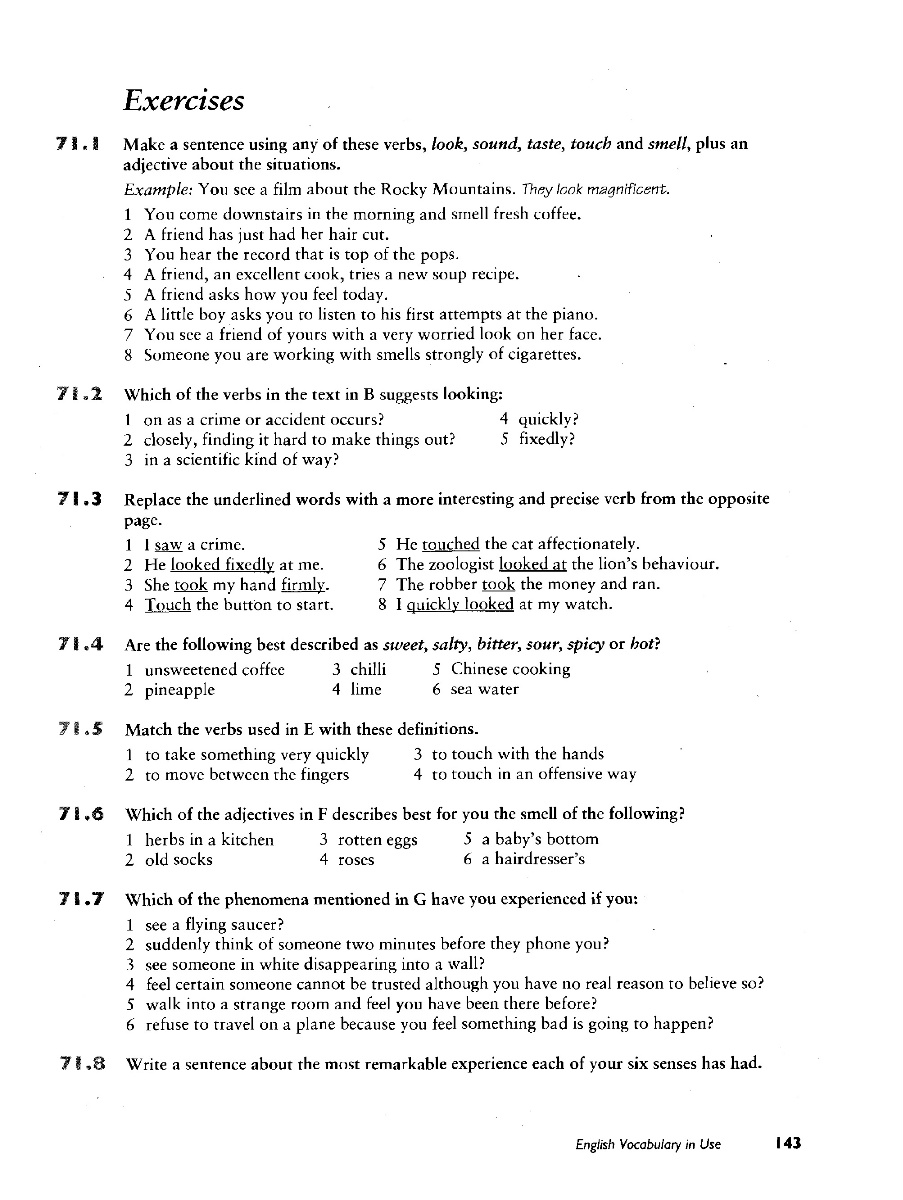 Exercises

71.1 Make a sentence using any of these verbs, look, sound, taste, touch and smell, plus an adjective about the situations.

Example: You see a film about the Rocky Mountains. They look magnificent.

1 You come downstairs in the morning and smell fresh coffee.
2 A friend has just had her hair cut.
3 You hear the record that is top of the pops.
4 A friend, an excellent cook, tries a new soup recipe.
5 A friend asks how you feel today.
6 A little boy asks you to listen to his first attempts at the piano.
7 You see a friend of yours with a very worried look on her face.
8 Someone you are working with smells strongly of cigarettes.

71.2 Which of the verbs in the text in B suggests looking:

1 on as a crime or accident occurs?
2 closely, finding it hard to make things out?
3 in a scientific kind of way?
4 quickly?
5 fixedly?

71.3 Replace the underlined words with a more interesting and precise verb from the opposite page.

1 I saw a crime.
2 He looked fixedly at me.
3 She took my hand firmly.
4 Touch the button to start.
5 He touched the cat affectionately.
6 The zoologist looked at the lion's behaviour.
7 The robber took the money and ran.
8 I quickly looked at my watch.

71.4 Are the following best described as sweet, salty, bitter, sour, spicy or hot?

1 unsweetened coffee
2 pineapple
3 chilli
4 lime
5 Chinese cooking
6 sea water

71.5 Match the verbs used in E with these definitions.

1 to take something very quickly
2 to move between the fingers
3 to touch with the hands
4 to touch in an offensive way

71.6 Which of the adjectives in F describes best for you the smell of the following?

1 herbs in a kitchen
2 old socks
3 rotten eggs
4 roses
5 a baby's bottom
6 a hairdresser's

71.7 Which of the phenomena mentioned in G have you experienced if you:

1 see a flying saucer?
2 suddenly think of someone two minutes before they phone you?
3 see someone in white disappearing into a wall?
4 feel certain someone cannot be trusted although you have no real reason to believe so?
5 walk into a strange room and feel you have been there before?
6 refuse to travel on a plane because you feel something bad is going to happen?

71.8 Write a sentence about the most remarkable experience each of your six senses has had.

English Vocabulary in Use 143